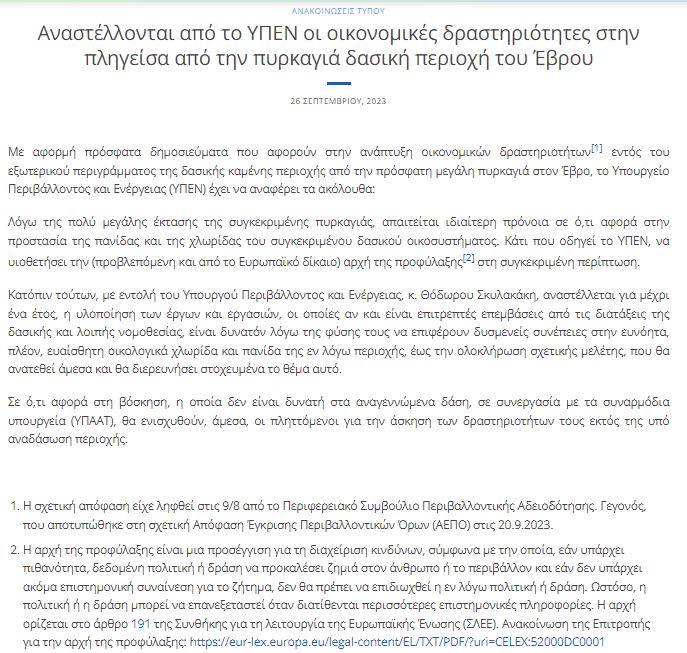 ΑΝΑΚΟΙΝΩΣΕΙΣ ΤΥΠΟΥ

Αναστέλλονται από το ΥΠΕΝ οι οικονομικές δραστηριότητες στην πληγείσα από την πυρκαγιά δασική περιοχή του Έβρου

26 ΣΕΠΤΕΜΒΡΙΟΥ, 2023

Με αφορμή πρόσφατα δημοσιεύματα που αφορούν στην ανάπτυξη οικονομικών δραστηριοτήτων[1] εντός του εξωτερικού περιγράμματος της δασικής καμένης περιοχής από την πρόσφατη μεγάλη πυρκαγιά στον Έβρο, το Υπουργείο Περιβάλλοντος και Ενέργειας (ΥΠΕΝ) έχει να αναφέρει τα ακόλουθα:

Λόγω της πολύ μεγάλης έκτασης της συγκεκριμένης πυρκαγιάς, απαιτείται ιδιαίτερη πρόνοια σε ό,τι αφορά στην προστασία της πανίδας και της χλωρίδας του συγκεκριμένου δασικού οικοσυστήματος. Κάτι που οδηγεί το ΥΠΕΝ, να υιοθετήσει την (προβλεπόμενη και από το Ευρωπαϊκό δίκαιο) αρχή της προφύλαξης[2] στη συγκεκριμένη περίπτωση.

Κατόπιν τούτων, με εντολή του Υπουργού Περιβάλλοντος και Ενέργειας, κ. Θόδωρου Σκυλακάκη, αναστέλλεται για μέχρι ένα έτος, η υλοποίηση των έργων και εργασιών, οι οποίες αν και είναι επιτρεπτές επεμβάσεις από τις διατάξεις της δασικής και λοιπής νομοθεσίας, είναι δυνατόν λόγω της φύσης τους να επιφέρουν δυσμενείς συνέπειες στην ευνόητα, πλέον, ευαίσθητη οικολογικά χλωρίδα και πανίδα της εν λόγω περιοχής, έως την ολοκλήρωση σχετικής μελέτης, που θα ανατεθεί άμεσα και θα διερευνήσει στοχευμένα το θέμα αυτό.

Σε ό,τι αφορά στη βόσκηση, η οποία δεν είναι δυνατή στα αναγεννώμενα δάση, σε συνεργασία με τα συναρμόδια υπουργεία (ΥΠΑΑΤ), θα ενισχυθούν, άμεσα, οι πληττόμενοι για την άσκηση των δραστηριοτήτων τους εκτός της υπό αναδάσωση περιοχής.

1. Η σχετική απόφαση είχε ληφθεί στις 9/8 από το Περιφερειακό Συμβούλιο Περιβαλλοντικής Αδειοδότησης. Γεγονός, που αποτυπώθηκε στη σχετική Απόφαση Έγκρισης Περιβαλλοντικών Όρων (ΑΕΠΟ) στις 20.9.2023.

2. Η αρχή της προφύλαξης είναι μια προσέγγιση για τη διαχείριση κινδύνων, σύμφωνα με την οποία, εάν υπάρχει πιθανότητα, δεδομένη πολιτική ή δράση να προκαλέσει ζημιά στον άνθρωπο ή το περιβάλλον και εάν δεν υπάρχει ακόμα επιστημονική συναίνεση για το ζήτημα, δεν θα πρέπει να επιδιωχθεί η εν λόγω πολιτική ή δράση. Ωστόσο, η πολιτική ή η δράση μπορεί να επανεξεταστεί όταν διατίθενται περισσότερες επιστημονικές πληροφορίες. Η αρχή ορίζεται στο άρθρο 191 της Συνθήκης για τη λειτουργία της Ευρωπαϊκής Ένωσης (ΣΛΕΕ). Ανακοίνωση της Επιτροπής για την αρχή της προφύλαξης: https://eur-lex.europa.eu/legal-content/EL/TXT/PDF/?uri=CELEX:52000DC0001